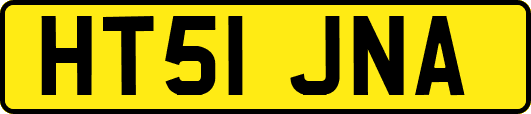 HT51 JNA